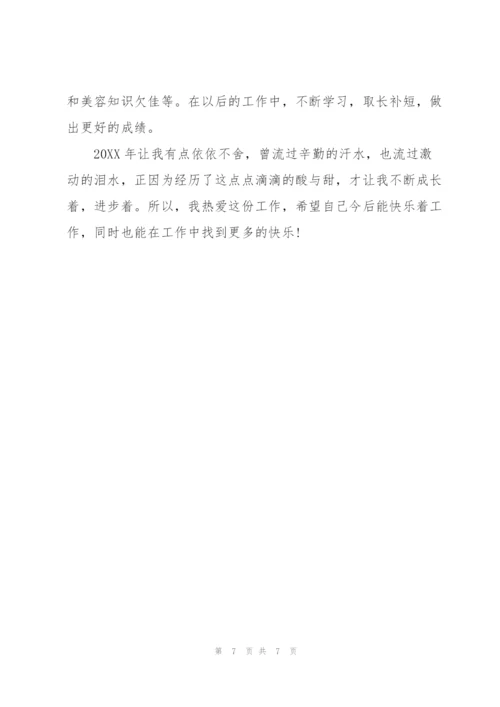 和美容知识欠佳等。在以后的工作中，不断学习，取长补短，做出更好的成绩。

20XX 年让我有点依依不舍，曾流过辛勤的汗水，也流过激动的泪水，正因为经历了这点点滴滴的酸与甜，才让我不断成长着，进步着。所以，我热爱这份工作，希望自己今后能快乐着工作，同时也能在工作中找到更多的快乐!

第 7 页 共 7 页